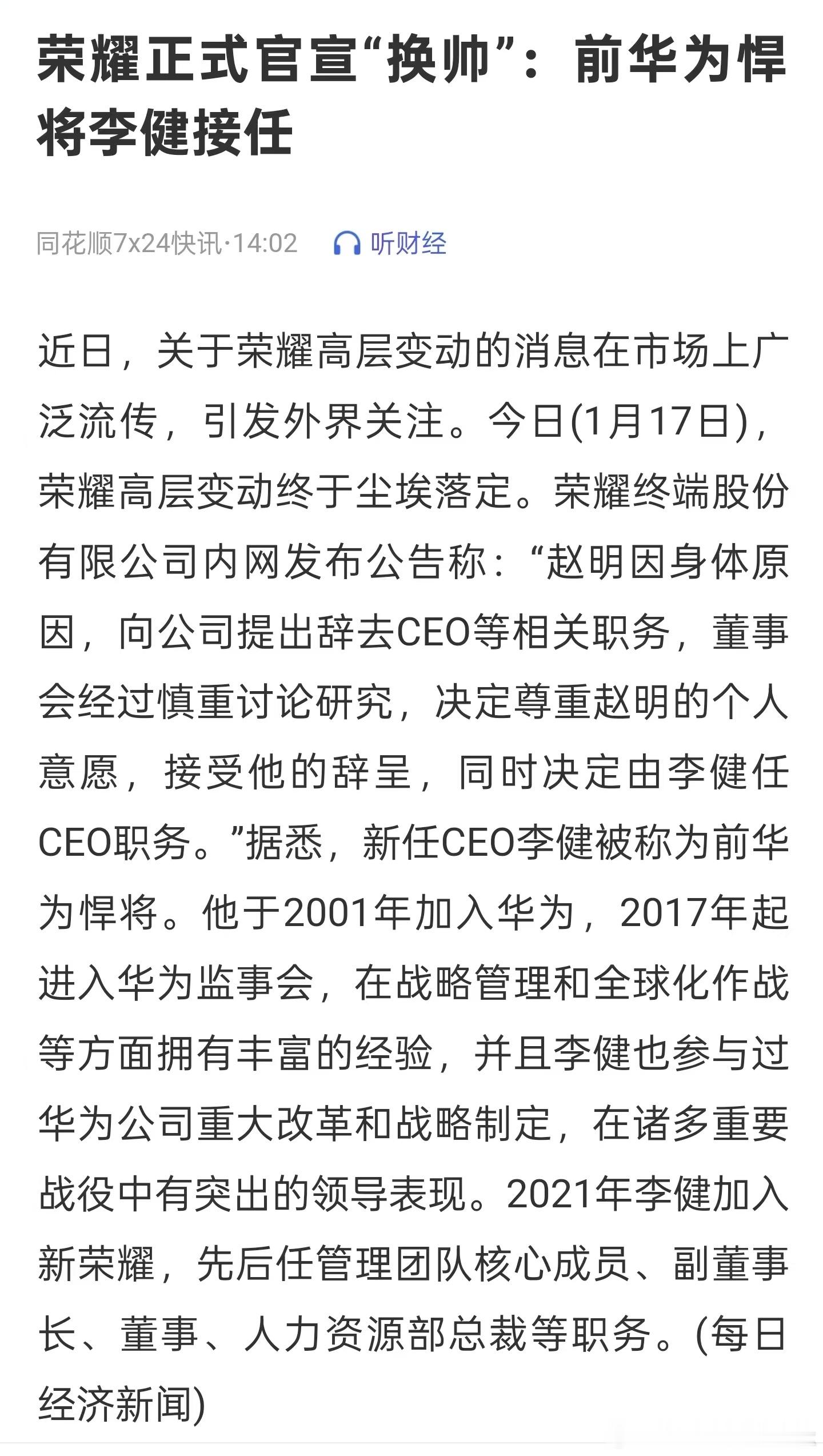 荣耀正式官宣“换帅”：前华为悍将李健接任

同花顺7x24快讯·14:02 听财经

近日，关于荣耀高层变动的消息在市场上广泛流传，引发外界关注。今日(1月17日)，荣耀高层变动终于尘埃落定。荣耀终端股份有限公司内网发布公告称：“赵明因身体原因，向公司提出辞去CEO等相关职务，董事会经过慎重讨论研究，决定尊重赵明的个人意愿，接受他的辞呈，同时决定由李健任CEO职务。”据悉，新任CEO李健被称为前华为悍将。他于2001年加入华为，2017年起进入华为监事会，在战略管理和全球化作战等方面拥有丰富的经验，并且李健也参与过华为公司重大改革和战略制定，在诸多重要战役中有突出的领导表现。2021年李健加入新荣耀，先后任管理团队核心成员、副董事长、董事、人力资源部总裁等职务。(每日经济新闻)